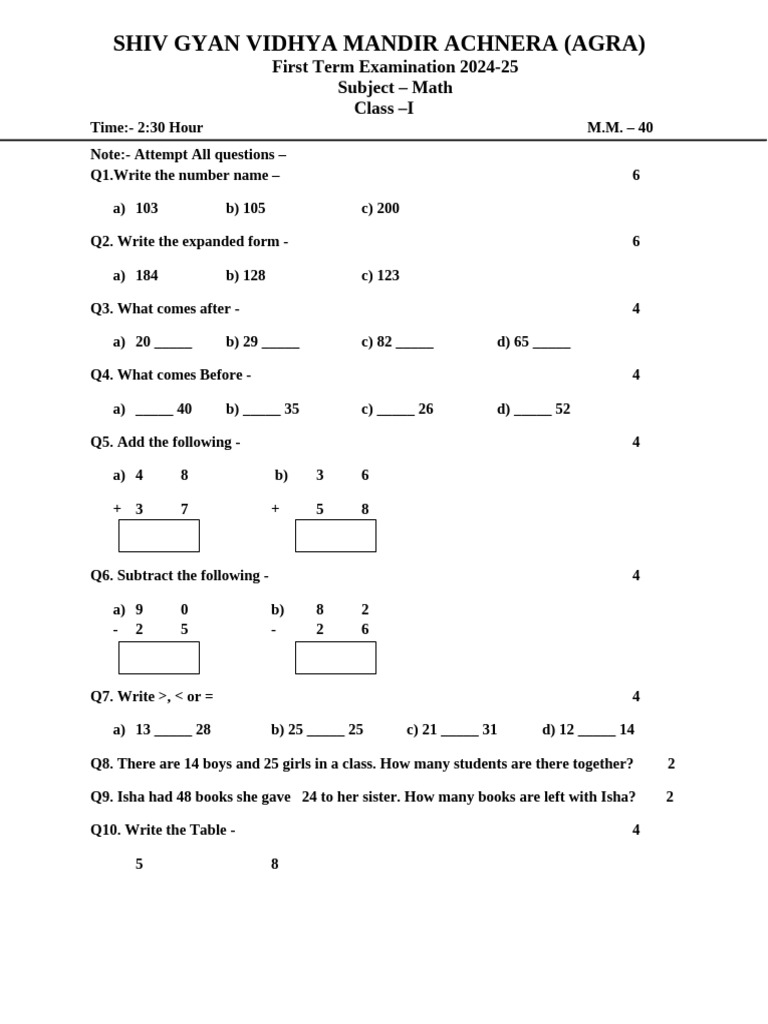 SHIV GYAN VIDHYA MANDIR ACHNERA (AGRA)
First Term Examination 2024-25
Subject – Math
Class –I

Time:- 2:30 Hour M.M. – 40

Note:- Attempt All questions –
Q1.Write the number name – 6

a) 103 b) 105 c) 200

Q2. Write the expanded form - 6

a) 184 b) 128 c) 123

Q3. What comes after - 4

a) 20 ____ b) 29 ____ c) 82 ____ d) 65 ____

Q4. What comes Before - 4

a) ____ 40 b) ____ 35 c) ____ 26 d) ____ 52

Q5. Add the following - 4

a) 4 8
+ 3 7

b) 3 6
+ 5 8

Q6. Subtract the following - 4

a) 9 0
- 2 5

b) 8 2
- 2 6

Q7. Write >, < or = 4

a) 13 ____ 28 b) 25 ____ 25 c) 21 ____ 31 d) 12 ____ 14

Q8. There are 14 boys and 25 girls in a class. How many students are there together? 2

Q9. Isha had 48 books she gave 24 to her sister. How many books are left with Isha? 2

Q10. Write the Table - 4

5 8